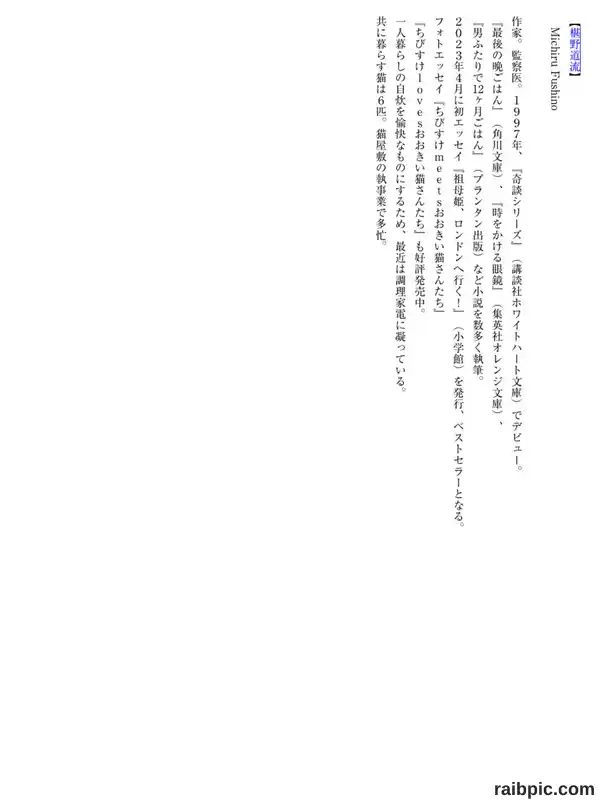 【椹野道流】
Michiru Fushino

作家。監察医。1997年、『奇談シリーズ』（講談社ホワイトハート文庫）でデビュー。
『最後の晩ごはん』（角川文庫）、『時をかける眼鏡』（集英社オレンジ文庫）、
『男ふたりで12ヶ月ごはん』（プランタン出版）など小説を数多く執筆。
2023年4月に初エッセイ『祖母姫、ロンドンへ行く！』（小学館）を発行、ベストセラーとなる。
フォトエッセイ『ちびすけmeetsおおきい猫さんたち』
『ちびすけlovesおおきい猫さんたち』も好評発売中。
一人暮らしの自炊を愉快なものにするため、最近は調理家電に凝っている。
共に暮らす猫は6匹。猫屋敷の執事業で多忙。

raibpic.com